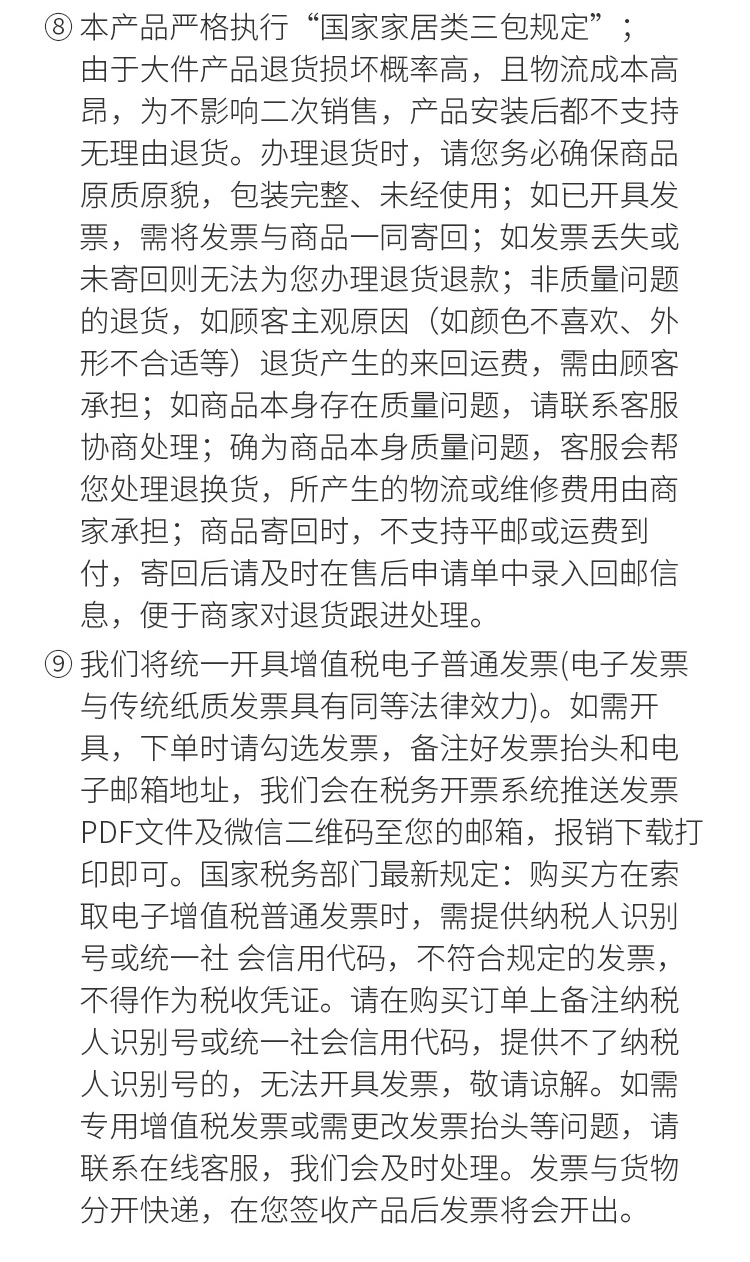 ⑧ 本产品严格执行“国家家居类三包规定”；由于大件产品退货损坏概率高，且物流成本高昂，为不影响二次销售，产品安装后都不支持无理由退货。办理退货时，请您务必确保商品原质原貌，包装完整、未经使用；如已开具发票，需将发票与商品一同寄回；如发票丢失或未寄回则无法为您办理退货退款；非质量问题的退货，如顾客主观原因（如颜色不喜欢、外形不合适等）退货产生的来回运费，需由顾客承担；如商品本身存在质量问题，请联系客服协商处理；确为商品本身质量问题，客服会帮您处理退换货，所产生的物流或维修费用由商家承担；商品寄回时，不支持平邮或运费到付，寄回后请及时在售后申请单中录入回邮信息，便于商家对退货跟进处理。

⑨ 我们将统一开具增值税电子普通发票(电子发票与传统纸质发票具有同等法律效力)。如需开具，下单时请勾选发票，备注好发票抬头和电子邮箱地址，我们会在税务开票系统推送发票PDF文件及微信二维码至您的邮箱，报销下载打印即可。国家税务部门最新规定：购买方在索取电子增值税普通发票时，需提供纳税人识别号或统一社 会信用代码，不符合规定的发票，不得作为税收凭证。请在购买订单上备注纳税人识别号或统一社会信用代码，提供不了纳税人识别号的，无法开具发票，敬请谅解。如需专用增值税发票或需更改发票抬头等问题，请联系在线客服，我们会及时处理。发票与货物分开快递，在您签收产品后发票将会开出。